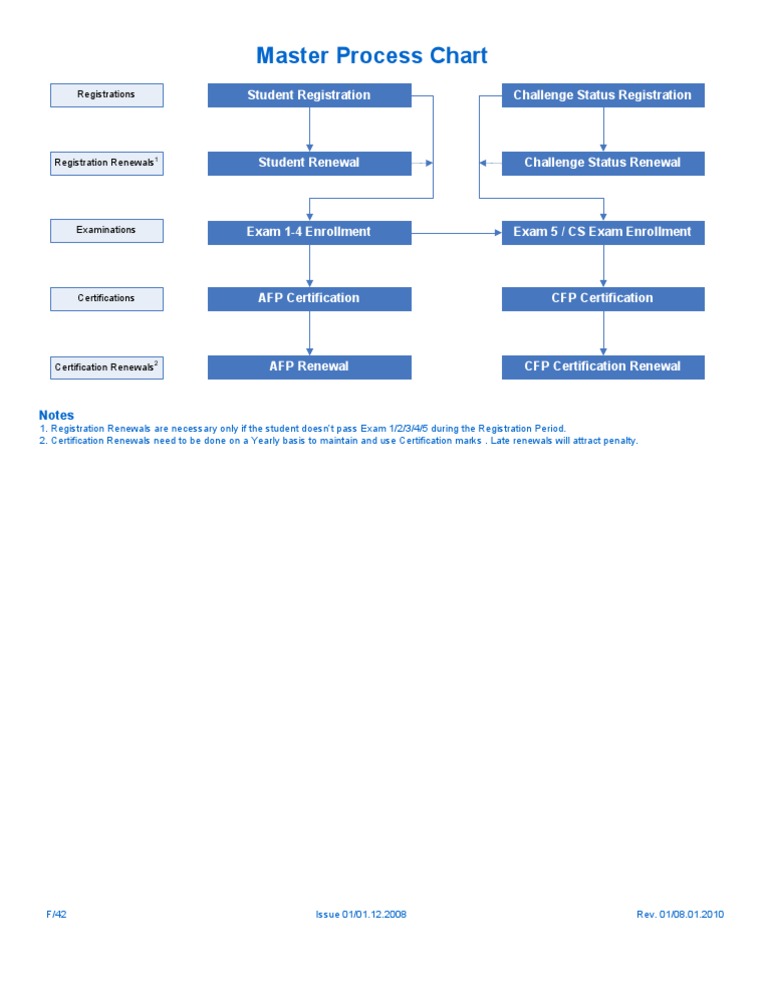 Master Process Chart

Registrations

Student Registration

Challenge Status Registration

Registration Renewals$^1$

Student Renewal

Challenge Status Renewal

Examinations

Exam 1-4 Enrollment

Exam 5 / CS Exam Enrollment

Certifications

AFP Certification

CFP Certification

Certification Renewals$^2$

AFP Renewal

CFP Certification Renewal

Notes
1. Registration Renewals are necessary only if the student doesn't pass Exam 1/2/3/4/5 during the Registration Period.
2. Certification Renewals need to be done on a Yearly basis to maintain and use Certification marks . Late renewals will attract penalty.

F/42

Issue 01/01.12.2008

Rev. 01/08.01.2010